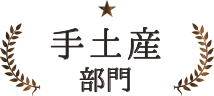 手土産
部門